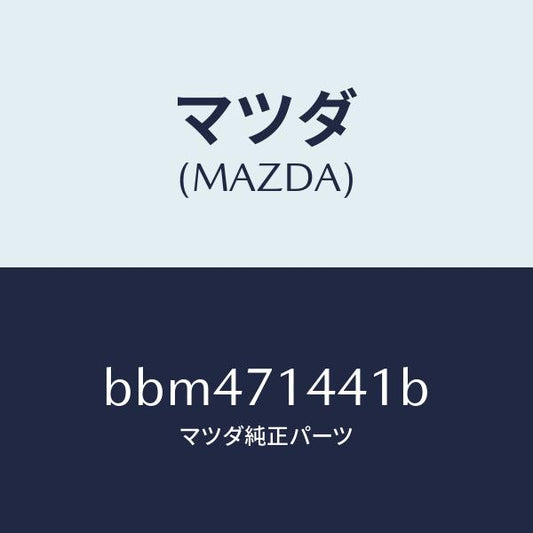 マツダ
(MAZDA)

bbm471441b
マツダ純正パーツ